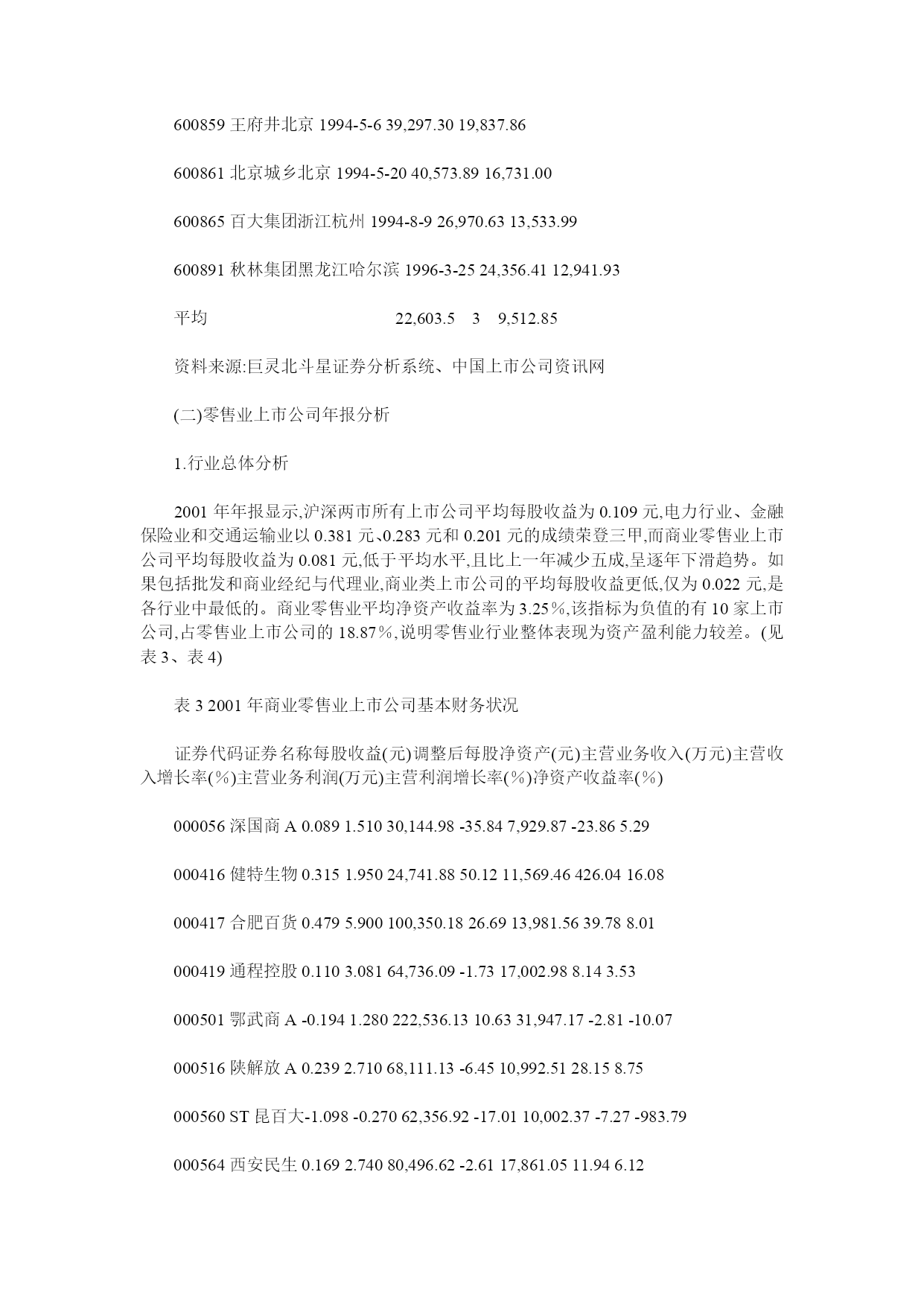 600859 王府井北京 1994-5-6 39,297.30 19,837.86

600861 北京城乡北京 1994-5-20 40,573.89 16,731.00

600865 百大集团浙江杭州 1994-8-9 26,970.63 13,533.99

600891 秋林集团黑龙江哈尔滨 1996-3-25 24,356.41 12,941.93

平均 22,603.5 3 9,512.85

资料来源:巨灵北斗星证券分析系统、中国上市公司资讯网

(二)零售业上市公司年报分析

1.行业总体分析

2001 年年报显示,沪深两市所有上市公司平均每股收益为 0.109 元,电力行业、金融保险业和交通运输业以 0.381 元、0.283 元和 0.201 元的成绩荣登三甲,而商业零售业上市公司平均每股收益为 0.081 元,低于平均水平,且比上一年减少五成,呈逐年下滑趋势。如果包括批发和商业经纪与代理业,商业类上市公司的平均每股收益更低,仅为 0.022 元,是各行业中最低的。商业零售业平均净资产收益率为 3.25%,该指标为负值的有 10 家上市公司,占零售业上市公司的 18.87%,说明零售业行业整体表现为资产盈利能力较差。(见表 3、表 4)

表 3 2001 年商业零售业上市公司基本财务状况

证券代码证券名称每股收益(元)调整后每股净资产(元)主营业务收入(万元)主营收入增长率(%)主营业务利润(万元)主营利润增长率(%)净资产收益率(%)

000056 深国商 A 0.089 1.510 30,144.98 -35.84 7,929.87 -23.86 5.29

000416 健特生物 0.315 1.950 24,741.88 50.12 11,569.46 426.04 16.08

000417 合肥百货 0.479 5.900 100,350.18 26.69 13,981.56 39.78 8.01

000419 通程控股 0.110 3.081 64,736.09 -1.73 17,002.98 8.14 3.53

000501 鄂武商 A -0.194 1.280 222,536.13 10.63 31,947.17 -2.81 -10.07

000516 陕解放 A 0.239 2.710 68,111.13 -6.45 10,992.51 28.15 8.75

000560 ST 昆百大-1.098 -0.270 62,356.92 -17.01 10,002.37 -7.27 -983.79

000564 西安民生 0.169 2.740 80,496.62 -2.61 17,861.05 11.94 6.12